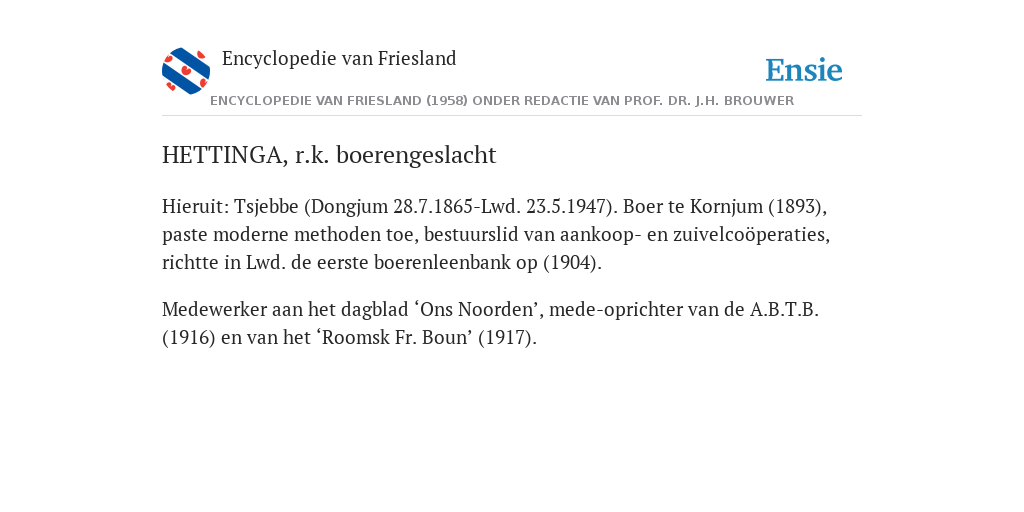 Encyclopedie van Friesland

Ensie

ENCYCLOPEDIE VAN FRIESLAND (1958) ONDER REDACTIE VAN PROF. DR. J.H. BROUWER

HETTINGA, r.k. boerengeslacht

Hieruit: Tsjebbe (Dongjum 28.7.1865-Lwd. 23.5.1947). Boer te Kornjum (1893), paste moderne methoden toe, bestuurslid van aankoop- en zuivelcoöperaties, richtte in Lwd. de eerste boerenleenbank op (1904).

Medewerker aan het dagblad ‘Ons Noorden’, mede-oprichter van de A.B.T.B. (1916) en van het ‘Roomsk Fr. Boun’ (1917).